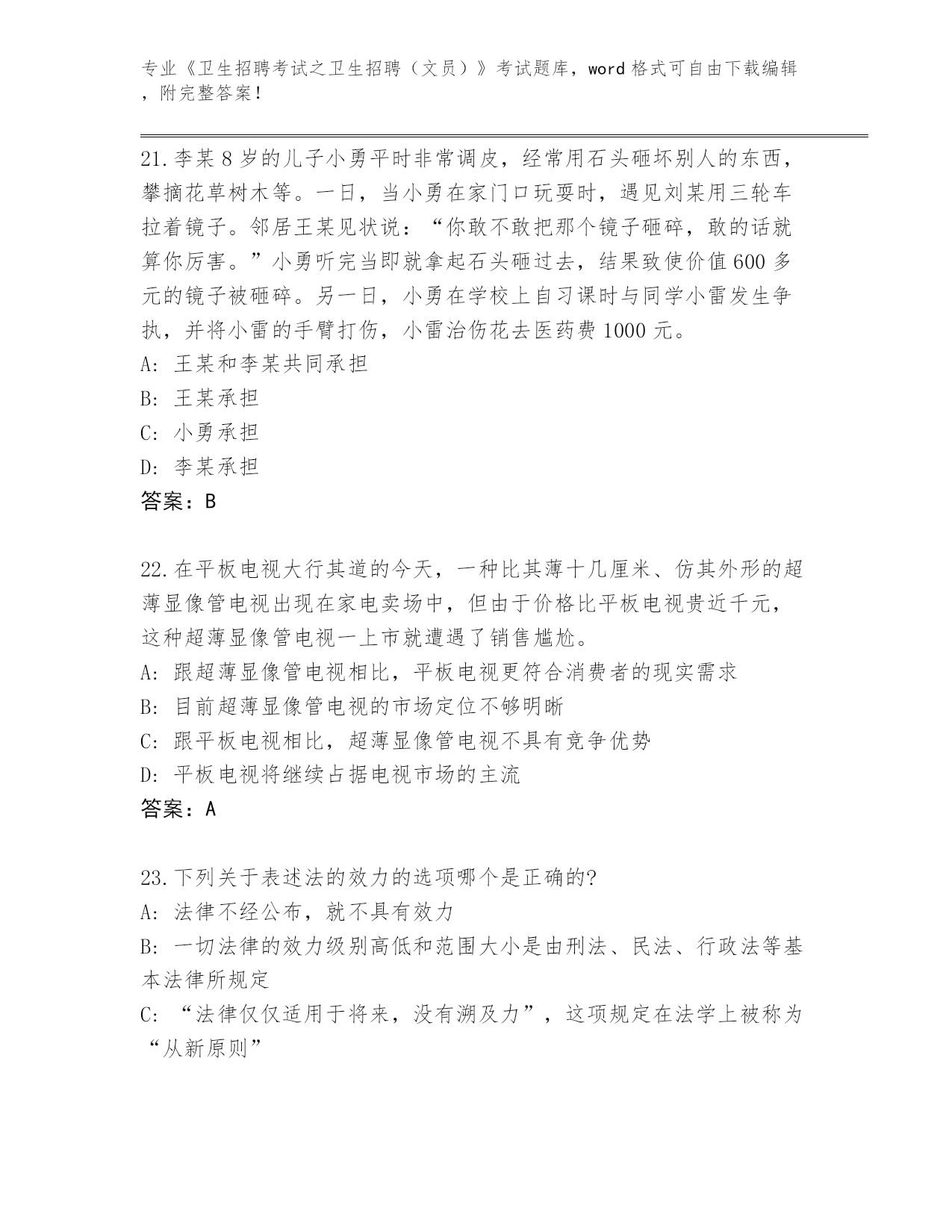 专业《卫生招聘考试之卫生招聘（文员）》考试题库，word 格式可自由下载编辑，附完整答案！

21.李某 8 岁的儿子小勇平时非常调皮，经常用石头砸坏别人的东西，攀摘花草树木等。一日，当小勇在家门口玩耍时，遇见刘某用三轮车拉着镜子。邻居王某见状说：“你敢不敢把那个镜子砸碎，敢的话就算你厉害。”小勇听完当即就拿起石头砸过去，结果致使价值 600 多元的镜子被砸碎。另一日，小勇在学校上自习课时与同学小雷发生争执，并将小雷的手臂打伤，小雷治伤花去医药费 1000 元。
A: 王某和李某共同承担
B: 王某承担
C: 小勇承担
D: 李某承担
答案：B

22.在平板电视大行其道的今天，一种比其薄十几厘米、仿其外形的超薄显像管电视出现在家电卖场中，但由于价格比平板电视贵近千元，这种超薄显像管电视一上市就遭遇了销售尴尬。
A: 跟超薄显像管电视相比，平板电视更符合消费者的现实需求
B: 目前超薄显像管电视的市场定位不够明晰
C: 跟平板电视相比，超薄显像管电视不具有竞争优势
D: 平板电视将继续占据电视市场的主流
答案：A

23.下列关于表述法的效力的选项哪个是正确的?
A: 法律不经公布，就不具有效力
B: 一切法律的效力级别高低和范围大小是由刑法、民法、行政法等基本法律所规定
C: “法律仅仅适用于将来，没有溯及力”，这项规定在法学上被称为“从新原则”